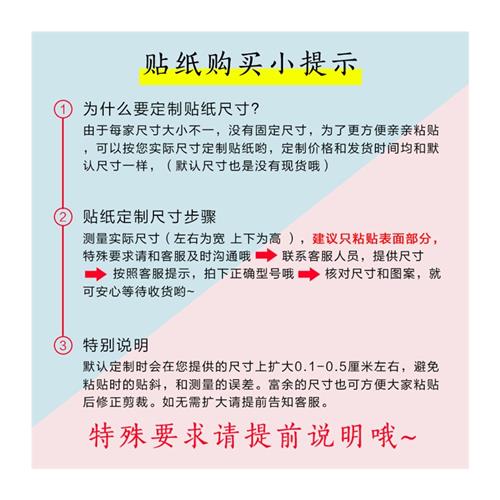 贴纸购买小提示

① 为什么要定制贴纸尺寸?
由于每家尺寸大小不一，没有固定尺寸，为了更方便亲亲粘贴，可以按您实际尺寸定制贴纸哟，定制价格和发货时间均和默认尺寸一样，（默认尺寸也是没有现货哦）

② 贴纸定制尺寸步骤
测量实际尺寸（左右为宽 上下为高 ），建议只粘贴表面部分，特殊要求请和客服及时沟通哦 联系客服人员，提供尺寸 按照客服提示，拍下正确型号哦 核对尺寸和图案，就可安心等待收货哟~

③ 特别说明
默认定制时会在您提供的尺寸上扩大0.1-0.5厘米左右，避免粘贴时的贴斜，和测量的误差。富余的尺寸也可方便大家粘贴后修正剪裁。如无需扩大请提前告知客服。

特殊要求请提前说明哦~